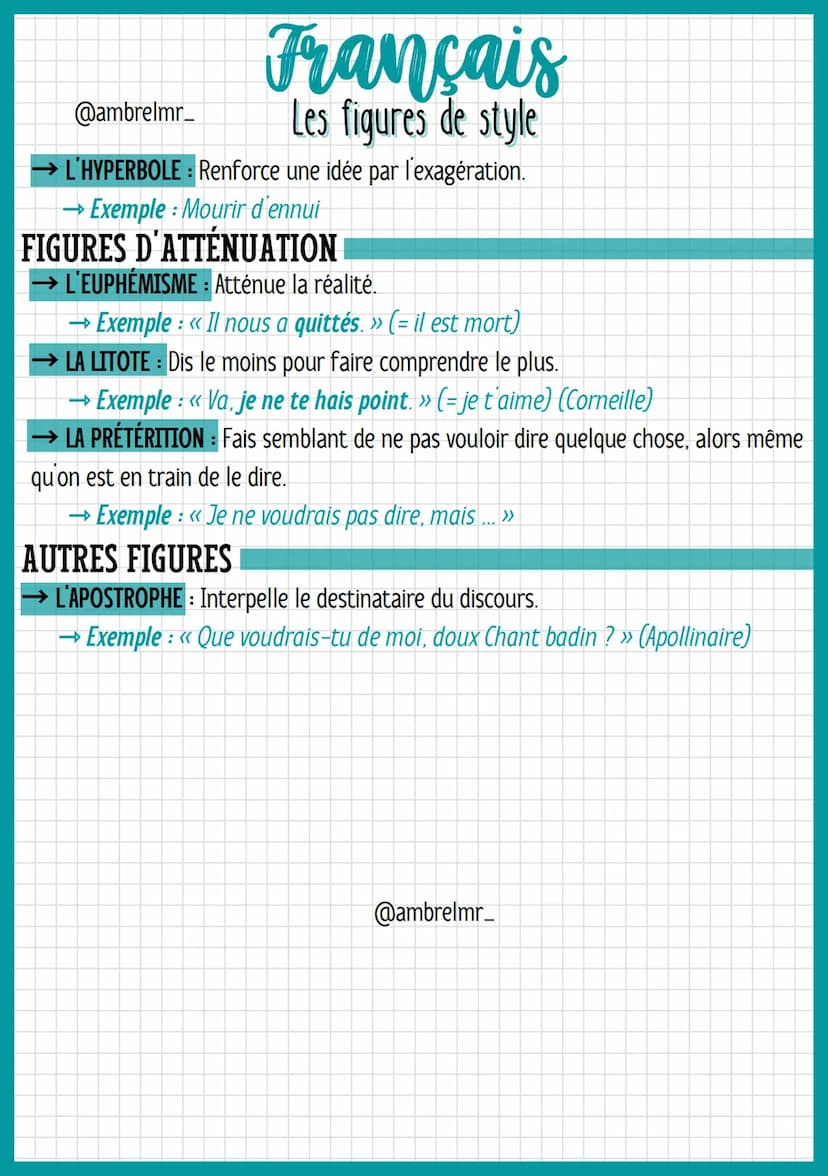 Français
@ambrelmr_
Les figures de style

→ L'HYPERBOLE : Renforce une idée par l'exagération.
→ Exemple : Mourir d'ennui

FIGURES D'ATTÉNUATION

→ L'EUPHÉMISME : Atténue la réalité.
→ Exemple : « Il nous a quittés. » (= il est mort)

→ LA LITOTE : Dis le moins pour faire comprendre le plus.
→ Exemple : « Va, je ne te hais point. » (= je t'aime) (Corneille)

→ LA PRÉTÉRITION : Fais semblant de ne pas vouloir dire quelque chose, alors même qu'on est en train de le dire.
→ Exemple : « Je ne voudrais pas dire, mais ... »

AUTRES FIGURES

→ L'APOSTROPHE : Interpelle le destinataire du discours.
→ Exemple : « Que voudrais-tu de moi, doux Chant badin ? » (Apollinaire)

@ambrelmr_